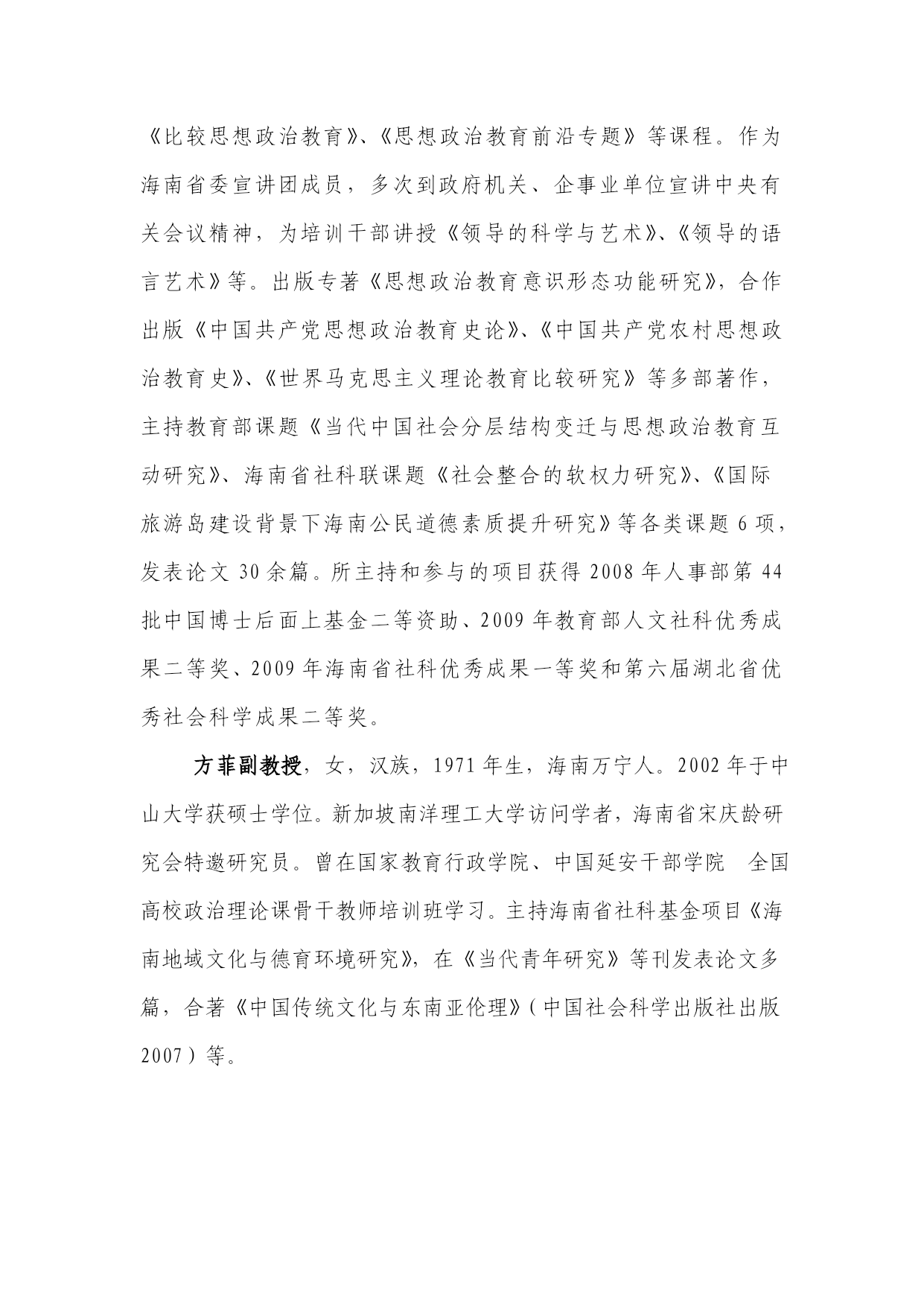 《比较思想政治教育》、《思想政治教育前沿专题》等课程。作为海南省委宣讲团成员，多次到政府机关、企事业单位宣讲中央有关会议精神，为培训干部讲授《领导的科学与艺术》、《领导的语言艺术》等。出版专著《思想政治教育意识形态功能研究》，合作出版《中国共产党思想政治教育史论》、《中国共产党农村思想政治教育史》、《世界马克思主义理论教育比较研究》等多部著作，主持教育部课题《当代中国社会分层结构变迁与思想政治教育互动研究》、海南省社科联课题《社会整合的软权力研究》、《国际旅游岛建设背景下海南公民道德素质提升研究》等各类课题 6 项，发表论文 30 余篇。所主持和参与的项目获得 2008 年人事部第 44 批中国博士后面上基金二等资助、2009 年教育部人文社科优秀成果二等奖、2009 年海南省社科优秀成果一等奖和第六届湖北省优秀社会科学成果二等奖。

方菲副教授，女，汉族，1971 年生，海南万宁人。2002 年于中山大学获硕士学位。新加坡南洋理工大学访问学者，海南省宋庆龄研究会特邀研究员。曾在国家教育行政学院、中国延安干部学院 全国高校政治理论课骨干教师培训班学习。主持海南省社科基金项目《海南地域文化与德育环境研究》，在《当代青年研究》等刊发表论文多篇，合著《中国传统文化与东南亚伦理》（中国社会科学出版社出版 2007）等。